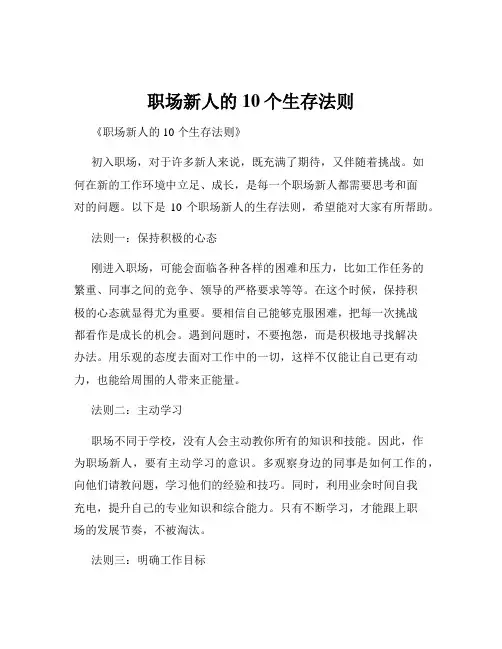 职场新人的 10 个生存法则

《职场新人的 10 个生存法则》

初入职场，对于许多新人来说，既充满了期待，又伴随着挑战。如何在新的工作环境中立足、成长，是每一个职场新人都需要思考和面对的问题。以下是 10 个职场新人的生存法则，希望能对大家有所帮助。

法则一：保持积极的心态

刚进入职场，可能会面临各种各样的困难和压力，比如工作任务的繁重、同事之间的竞争、领导的严格要求等等。在这个时候，保持积极的心态就显得尤为重要。要相信自己能够克服困难，把每一次挑战都看作是成长的机会。遇到问题时，不要抱怨，而是积极地寻找解决办法。用乐观的态度去面对工作中的一切，这样不仅能让自己更有动力，也能给周围的人带来正能量。

法则二：主动学习

职场不同于学校，没有人会主动教你所有的知识和技能。因此，作为职场新人，要有主动学习的意识。多观察身边的同事是如何工作的，向他们请教问题，学习他们的经验和技巧。同时，利用业余时间自我充电，提升自己的专业知识和综合能力。只有不断学习，才能跟上职场的发展节奏，不被淘汰。

法则三：明确工作目标